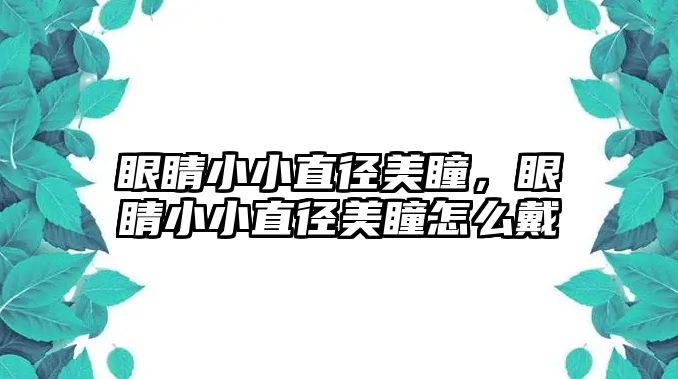 眼睛小小直径美瞳，眼睛小小直径美瞳怎么戴